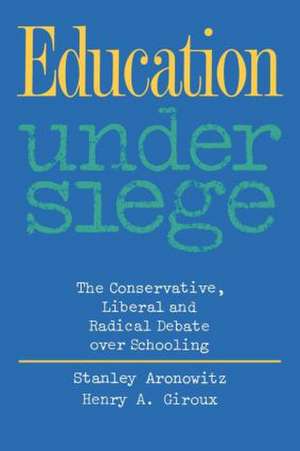 Education
under
siege

The Conservative, Liberal and Radical Debate over Schooling

Stanley Aronowitz
Henry A. Giroux